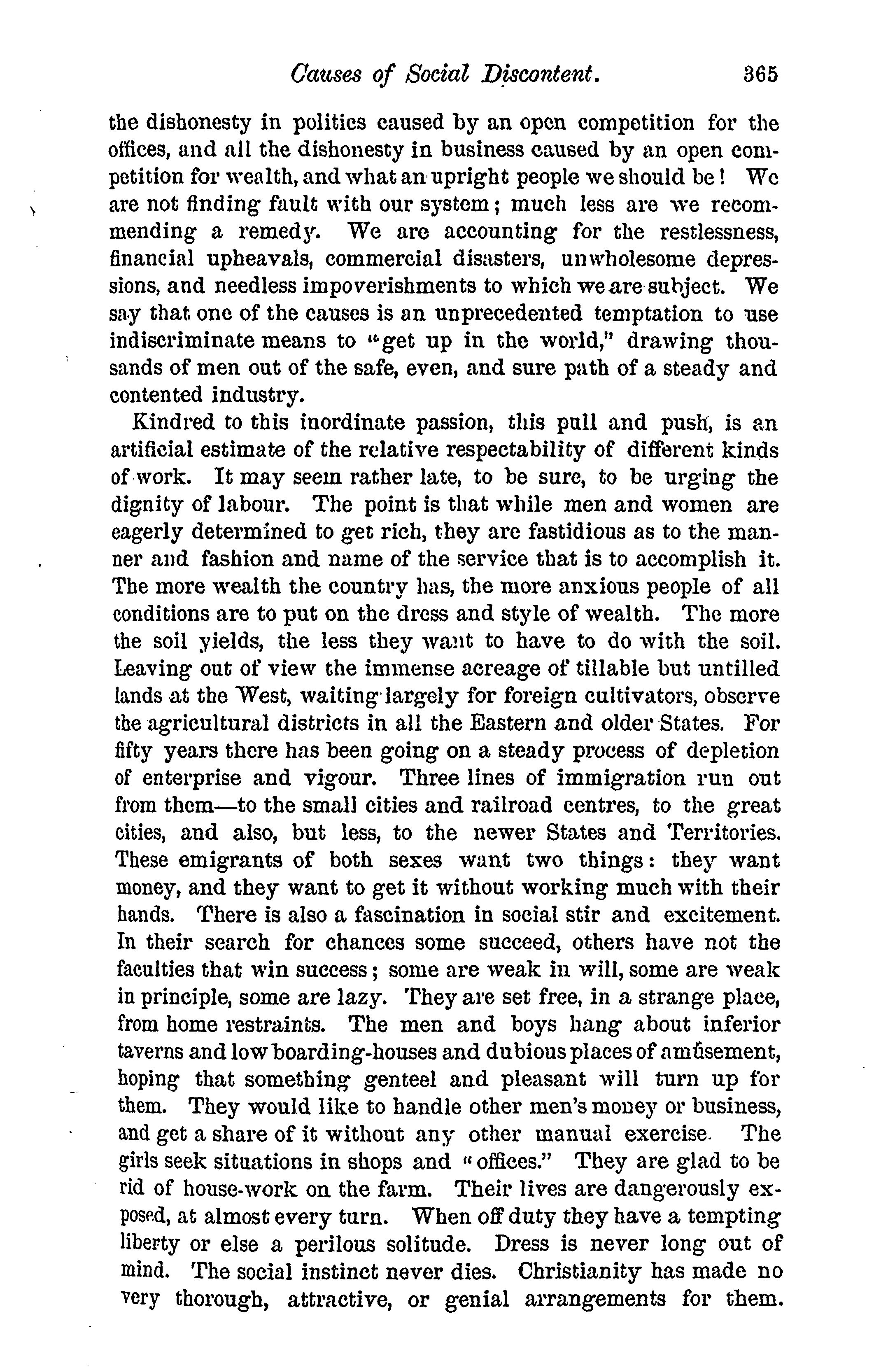 Causes of Social Discontent. 365

the dishonesty in politics caused by an open competition for the offices, and all the dishonesty in business caused by an open competition for wealth, and what an upright people we should be! We are not finding fault with our system; much less are we recommending a remedy. We are accounting for the restlessness, financial upheavals, commercial disasters, unwholesome depressions, and needless impoverishments to which we are subject. We say that one of the causes is an unprecedented temptation to use indiscriminate means to "get up in the world," drawing thousands of men out of the safe, even, and sure path of a steady and contented industry.

Kindred to this inordinate passion, this pull and push, is an artificial estimate of the relative respectability of different kinds of work. It may seem rather late, to be sure, to be urging the dignity of labour. The point is that while men and women are eagerly determined to get rich, they are fastidious as to the manner and fashion and name of the service that is to accomplish it. The more wealth the country has, the more anxious people of all conditions are to put on the dress and style of wealth. The more the soil yields, the less they want to have to do with the soil. Leaving out of view the immense acreage of tillable but untilled lands at the West, waiting largely for foreign cultivators, observe the agricultural districts in all the Eastern and older States. For fifty years there has been going on a steady process of depletion of enterprise and vigour. Three lines of immigration run out from them—to the small cities and railroad centres, to the great cities, and also, but less, to the newer States and Territories. These emigrants of both sexes want two things: they want money, and they want to get it without working much with their hands. There is also a fascination in social stir and excitement. In their search for chances some succeed, others have not the faculties that win success; some are weak in will, some are weak in principle, some are lazy. They are set free, in a strange place, from home restraints. The men and boys hang about inferior taverns and low boarding-houses and dubious places of amusement, hoping that something genteel and pleasant will turn up for them. They would like to handle other men's money or business, and get a share of it without any other manual exercise. The girls seek situations in shops and "offices." They are glad to be rid of house-work on the farm. Their lives are dangerously exposed, at almost every turn. When off duty they have a tempting liberty or else a perilous solitude. Dress is never long out of mind. The social instinct never dies. Christianity has made no very thorough, attractive, or genial arrangements for them.